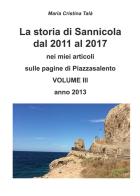 Maria Cristina Talà

La storia di Sannicola dal 2011 al 2017

nei miei articoli

sulle pagine di Piazzasalento

VOLUME III

anno 2013